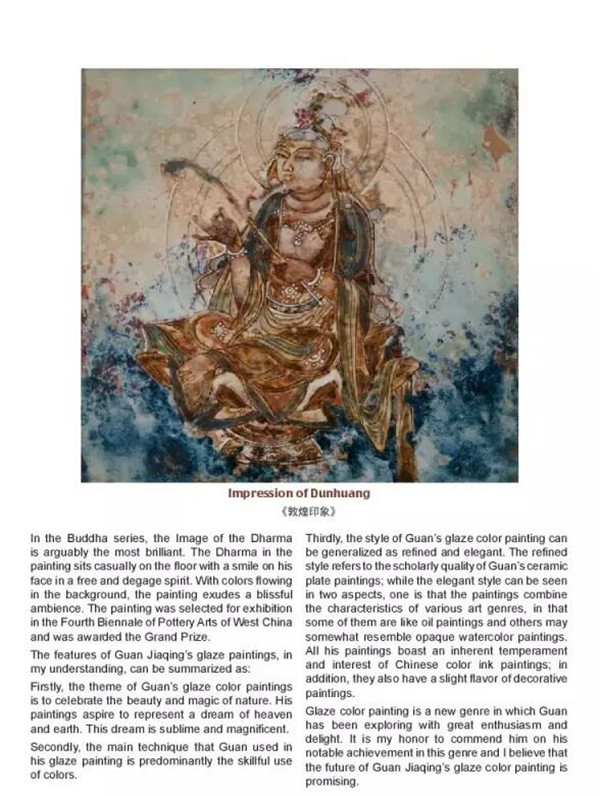 Impression of Dunhuang

《敦煌印象》

In the Buddha series, the Image of the Dharma is arguably the most brilliant. The Dharma in the painting sits casually on the floor with a smile on his face in a free and degage spirit. With colors flowing in the background, the painting exudes a blissful ambience. The painting was selected for exhibition in the Fourth Biennale of Pottery Arts of West China and was awarded the Grand Prize.

The features of Guan Jiaqing's glaze paintings, in my understanding, can be summarized as:

Firstly, the theme of Guan's glaze color paintings is to celebrate the beauty and magic of nature. His paintings aspire to represent a dream of heaven and earth. This dream is sublime and magnificent.

Secondly, the main technique that Guan used in his glaze painting is predominantly the skillful use of colors.

Thirdly, the style of Guan's glaze color painting can be generalized as refined and elegant. The refined style refers to the scholarly quality of Guan's ceramic plate paintings; while the elegant style can be seen in two aspects, one is that the paintings combine the characteristics of various art genres, in that some of them are like oil paintings and others may somewhat resemble opaque watercolor paintings. All his paintings boast an inherent temperament and interest of Chinese color ink paintings; in addition, they also have a slight flavor of decorative paintings.

Glaze color painting is a new genre in which Guan has been exploring with great enthusiasm and delight. It is my honor to commend him on his notable achievement in this genre and I believe that the future of Guan Jiaqing's glaze color painting is promising.